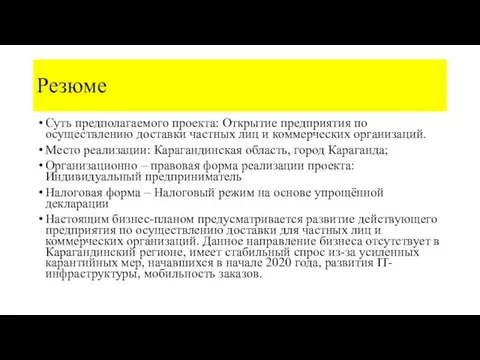 Резюме

• Суть предполагаемого проекта: Открытие предприятия по осуществлению доставки частных лиц и коммерческих организаций.
• Место реализации: Карагандинская область, город Караганда;
• Организационно – правовая форма реализации проекта: Индивидуальный предприниматель
• Налоговая форма – Налоговый режим на основе упрощённой декларации
• Настоящим бизнес-планом предусматривается развитие действующего предприятия по осуществлению доставки для частных лиц и коммерческих организаций. Данное направление бизнеса отсутствует в Карагандинский регионе, имеет стабильный спрос из-за усиленных карантийных мер, начавшихся в начале 2020 года, развития IT-инфраструктуры, мобильность заказов.